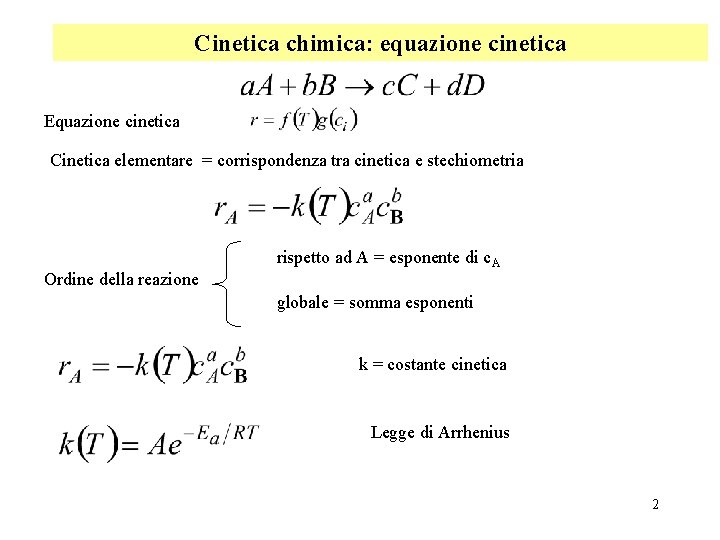 Cinetica chimica: equazione cinetica

$aA + bB \rightarrow cC + dD$

Equazione cinetica $r = f(T)g(c_i)$

Cinetica elementare = corrispondenza tra cinetica e stechiometria

$r_A = -k(T)c_A^a c_{\mathbf{B}}^b$

Ordine della reazione

rispetto ad A = esponente di $c_A$

globale = somma esponenti

$r_A = -k(T)c_A^a c_{\mathbf{B}}^b$

k = costante cinetica

$k(T) = Ae^{-E_a/RT}$

Legge di Arrhenius

2